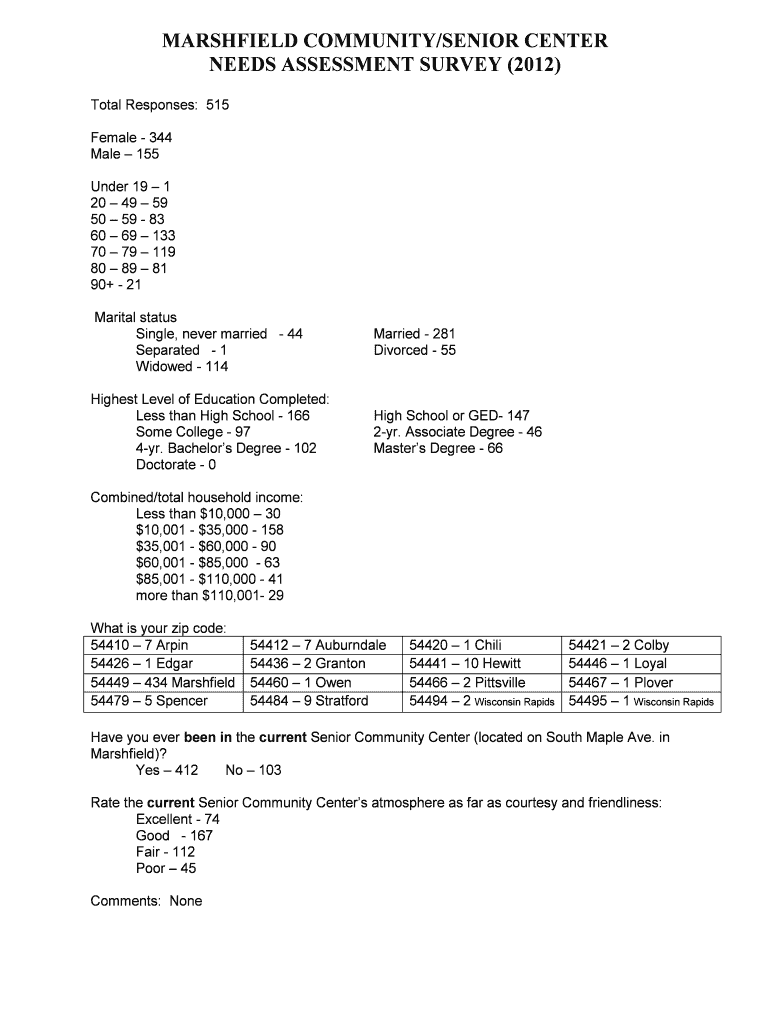 MARSHFIELD COMMUNITY/SENIOR CENTER
NEEDS ASSESSMENT SURVEY (2012)

Total Responses: 515

Female - 344
Male – 155

Under 19 – 1
20 – 49 – 59
50 – 59 - 83
60 – 69 – 133
70 – 79 – 119
80 – 89 – 81
90+ - 21

Marital status
Single, never married - 44
Separated - 1
Widowed - 114
Married - 281
Divorced - 55

Highest Level of Education Completed:
Less than High School - 166
Some College - 97
4-yr. Bachelor's Degree - 102
Doctorate - 0
High School or GED- 147
2-yr. Associate Degree - 46
Master's Degree - 66

Combined/total household income:
Less than $10,000 – 30
$10,001 - $35,000 - 158
$35,001 - $60,000 - 90
$60,001 - $85,000 - 63
$85,001 - $110,000 - 41
more than $110,001- 29

What is your zip code:

| 54410 – 7 Arpin | 54412 – 7 Auburndale | 54420 – 1 Chili | 54421 – 2 Colby |
|---|---|---|---|
| 54426 – 1 Edgar | 54436 – 2 Granton | 54441 – 10 Hewitt | 54446 – 1 Loyal |
| 54449 – 434 Marshfield | 54460 – 1 Owen | 54466 – 2 Pittsville | 54467 – 1 Plover |
| 54479 – 5 Spencer | 54484 – 9 Stratford | 54494 – 2 Wisconsin Rapids | 54495 – 1 Wisconsin Rapids |

Have you ever been in the current Senior Community Center (located on South Maple Ave. in Marshfield)?
Yes – 412 No – 103

Rate the current Senior Community Center's atmosphere as far as courtesy and friendliness:
Excellent - 74
Good - 167
Fair - 112
Poor – 45

Comments: None